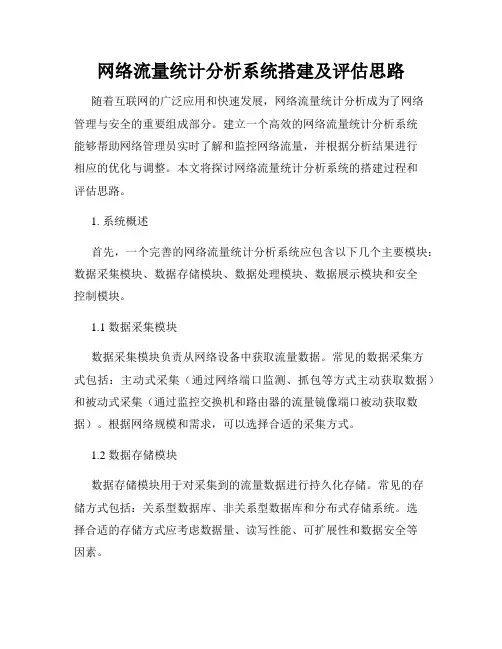 网络流量统计分析系统搭建及评估思路

随着互联网的广泛应用和快速发展，网络流量统计分析成为了网络管理与安全的重要组成部分。建立一个高效的网络流量统计分析系统能够帮助网络管理员实时了解和监控网络流量，并根据分析结果进行相应的优化与调整。本文将探讨网络流量统计分析系统的搭建过程和评估思路。

1. 系统概述

首先，一个完善的网络流量统计分析系统应包含以下几个主要模块：数据采集模块、数据存储模块、数据处理模块、数据展示模块和安全控制模块。

1.1 数据采集模块

数据采集模块负责从网络设备中获取流量数据。常见的数据采集方式包括：主动式采集（通过网络端口监测、抓包等方式主动获取数据）和被动式采集（通过监控交换机和路由器的流量镜像端口被动获取数据）。根据网络规模和需求，可以选择合适的采集方式。

1.2 数据存储模块

数据存储模块用于对采集到的流量数据进行持久化存储。常见的存储方式包括：关系型数据库、非关系型数据库和分布式存储系统。选择合适的存储方式应考虑数据量、读写性能、可扩展性和数据安全等因素。